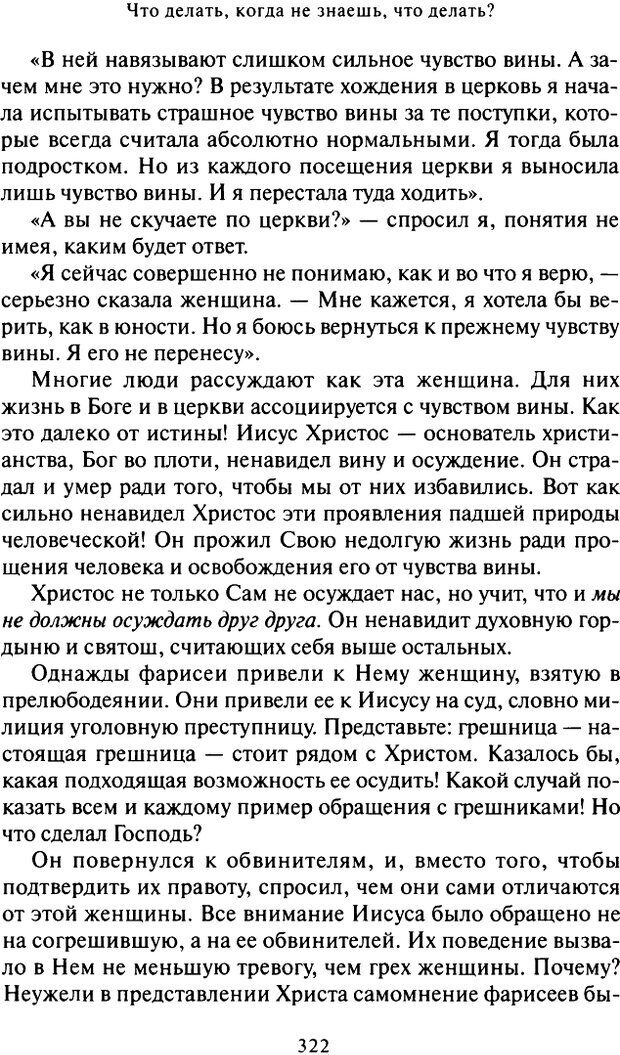 Что делать, когда не знаешь, что делать?

«В ней навязывают слишком сильное чувство вины. А зачем мне это нужно? В результате хождения в церковь я начала испытывать страшное чувство вины за те поступки, которые всегда считала абсолютно нормальными. Я тогда была подростком. Но из каждого посещения церкви я выносила лишь чувство вины. И я перестала туда ходить».

«А вы не скучаете по церкви?» — спросил я, понятия не имея, каким будет ответ.

«Я сейчас совершенно не понимаю, как и во что я верю, — серьезно сказала женщина. — Мне кажется, я хотела бы верить, как в юности. Но я боюсь вернуться к прежнему чувству вины. Я его не перенесу».

Многие люди рассуждают как эта женщина. Для них жизнь в Боге и в церкви ассоциируется с чувством вины. Как это далеко от истины! Иисус Христос — основатель христианства, Бог во плоти, ненавидел вину и осуждение. Он страдал и умер ради того, чтобы мы от них избавились. Вот как сильно ненавидел Христос эти проявления падшей природы человеческой! Он прожил Свою недолгую жизнь ради прощения человека и освобождения его от чувства вины.

Христос не только Сам не осуждает нас, но учит, что и мы не должны осуждать друг друга. Он ненавидит духовную гордыню и святош, считающих себя выше остальных.

Однажды фарисеи привели к Нему женщину, взятую в прелюбодеянии. Они привели ее к Иисусу на суд, словно милиция уголовную преступницу. Представьте: грешница — настоящая грешница — стоит рядом с Христом. Казалось бы, какая подходящая возможность ее осудить! Какой случай показать всем и каждому пример обращения с грешниками! Но что сделал Господь?

Он повернулся к обвинителям, и, вместо того, чтобы подтвердить их правоту, спросил, чем они сами отличаются от этой женщины. Все внимание Иисуса было обращено не на согрешившую, а на ее обвинителей. Их поведение вызвало в Нем не меньшую тревогу, чем грех женщины. Почему? Неужели в представлении Христа самомнение фарисеев бы-

322